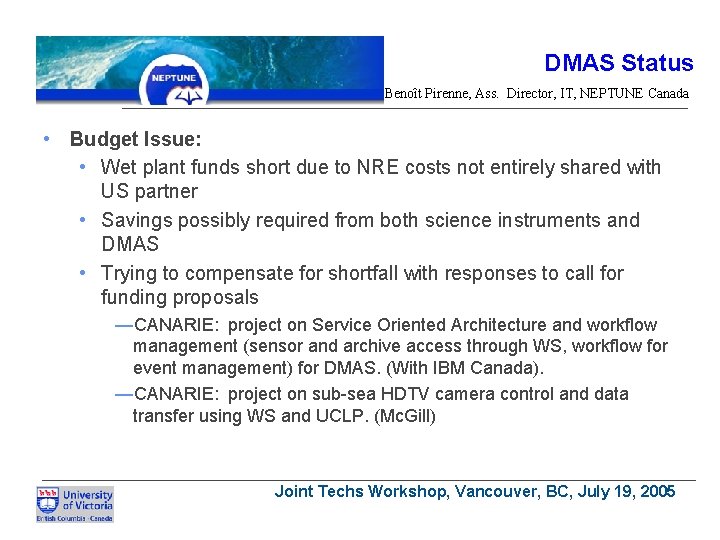 NEPTUNE

DMAS Status

Benoît Pirenne, Ass. Director, IT, NEPTUNE Canada

• Budget Issue:
  • Wet plant funds short due to NRE costs not entirely shared with US partner
  • Savings possibly required from both science instruments and DMAS
  • Trying to compensate for shortfall with responses to call for funding proposals
    —CANARIE: project on Service Oriented Architecture and workflow management (sensor and archive access through WS, workflow for event management) for DMAS. (With IBM Canada).
    —CANARIE: project on sub-sea HDTV camera control and data transfer using WS and UCLP. (McGill)

University of Victoria
British Columbia · Canada

Joint Techs Workshop, Vancouver, BC, July 19, 2005